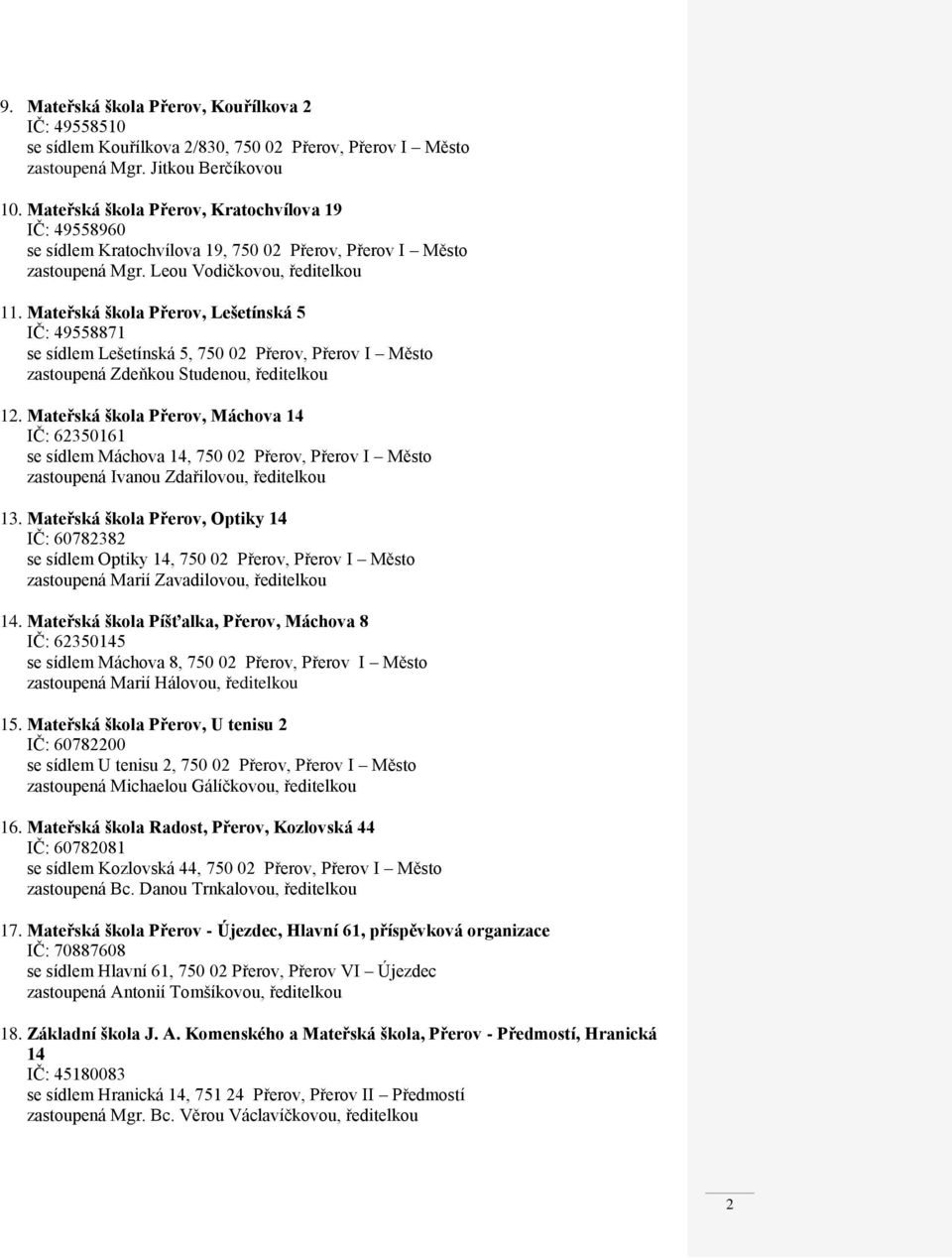 9. Mateřská škola Přerov, Kouřílkova 2
IČ: 49558510
se sídlem Kouřílkova 2/830, 750 02 Přerov, Přerov I – Město
zastoupená Mgr. Jitkou Berčíkovou

10. Mateřská škola Přerov, Kratochvílova 19
IČ: 49558960
se sídlem Kratochvílova 19, 750 02 Přerov, Přerov I – Město
zastoupená Mgr. Leou Vodičkovou, ředitelkou

11. Mateřská škola Přerov, Lešetínská 5
IČ: 49558871
se sídlem Lešetínská 5, 750 02 Přerov, Přerov I – Město
zastoupená Zdeňkou Studenou, ředitelkou

12. Mateřská škola Přerov, Máchova 14
IČ: 62350161
se sídlem Máchova 14, 750 02 Přerov, Přerov I – Město
zastoupená Ivanou Zdařilovou, ředitelkou

13. Mateřská škola Přerov, Optiky 14
IČ: 60782382
se sídlem Optiky 14, 750 02 Přerov, Přerov I – Město
zastoupená Marií Zavadilovou, ředitelkou

14. Mateřská škola Píšťalka, Přerov, Máchova 8
IČ: 62350145
se sídlem Máchova 8, 750 02 Přerov, Přerov I – Město
zastoupená Marií Hálovou, ředitelkou

15. Mateřská škola Přerov, U tenisu 2
IČ: 60782200
se sídlem U tenisu 2, 750 02 Přerov, Přerov I – Město
zastoupená Michaelou Gálíčkovou, ředitelkou

16. Mateřská škola Radost, Přerov, Kozlovská 44
IČ: 60782081
se sídlem Kozlovská 44, 750 02 Přerov, Přerov I – Město
zastoupená Bc. Danou Trnkalovou, ředitelkou

17. Mateřská škola Přerov - Újezdec, Hlavní 61, příspěvková organizace
IČ: 70887608
se sídlem Hlavní 61, 750 02 Přerov, Přerov VI – Újezdec
zastoupená Antonií Tomšíkovou, ředitelkou

18. Základní škola J. A. Komenského a Mateřská škola, Přerov - Předmostí, Hranická 14
IČ: 45180083
se sídlem Hranická 14, 751 24 Přerov, Přerov II – Předmostí
zastoupená Mgr. Bc. Věrou Václavíčkovou, ředitelkou

2